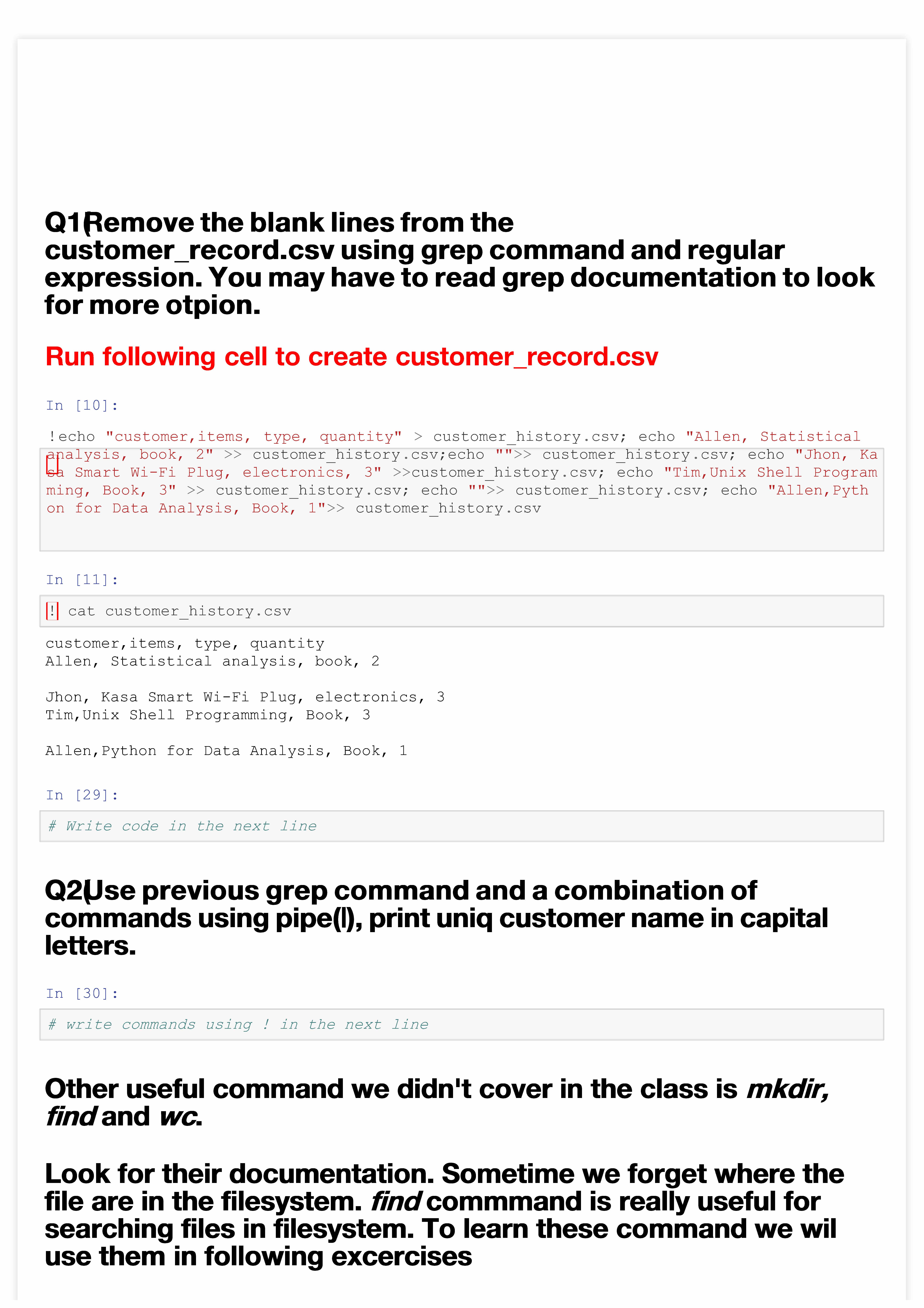 Q1(Remove the blank lines from the customer_record.csv using grep command and regular expression. You may have to read grep documentation to look for more otpion.

Run following cell to create customer_record.csv

In [10]:

!echo "customer,items, type, quantity" > customer_history.csv; echo "Allen, Statistical analysis, book, 2" >> customer_history.csv;echo "">> customer_history.csv; echo "Jhon, Kasa Smart Wi-Fi Plug, electronics, 3" >>customer_history.csv; echo "Tim,Unix Shell Programming, Book, 3" >> customer_history.csv; echo "">> customer_history.csv; echo "Allen,Python for Data Analysis, Book, 1">> customer_history.csv

In [11]:

! cat customer_history.csv

customer,items, type, quantity
Allen, Statistical analysis, book, 2

Jhon, Kasa Smart Wi-Fi Plug, electronics, 3
Tim,Unix Shell Programming, Book, 3

Allen,Python for Data Analysis, Book, 1

In [29]:

# Write code in the next line

Q2(Use previous grep command and a combination of commands using pipe(|), print uniq customer name in capital letters.

In [30]:

# write commands using ! in the next line

Other useful command we didn't cover in the class is mkdir, find and wc.

Look for their documentation. Sometime we forget where the file are in the filesystem. find commmand is really useful for searching files in filesystem. To learn these command we wil use them in following excercises